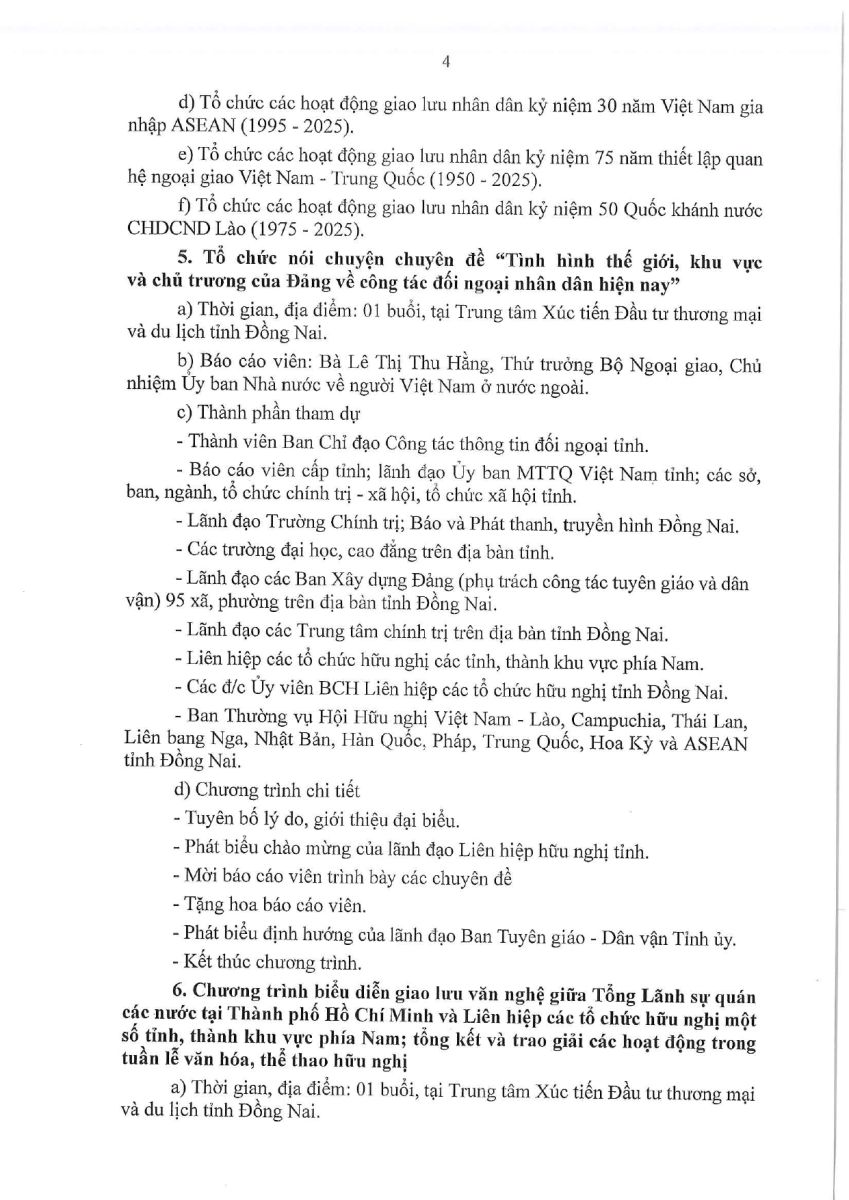 4

d) Tổ chức các hoạt động giao lưu nhân dân kỷ niệm 30 năm Việt Nam gia nhập ASEAN (1995 - 2025).

e) Tổ chức các hoạt động giao lưu nhân dân kỷ niệm 75 năm thiết lập quan hệ ngoại giao Việt Nam - Trung Quốc (1950 - 2025).

f) Tổ chức các hoạt động giao lưu nhân dân kỷ niệm 50 Quốc khánh nước CHDCND Lào (1975 - 2025).

5. Tổ chức nói chuyện chuyên đề "Tình hình thế giới, khu vực và chủ trương của Đảng về công tác đối ngoại nhân dân hiện nay"

a) Thời gian, địa điểm: 01 buổi, tại Trung tâm Xúc tiến Đầu tư thương mại và du lịch tỉnh Đồng Nai.

b) Báo cáo viên: Bà Lê Thị Thu Hằng, Thứ trưởng Bộ Ngoại giao, Chủ nhiệm Ủy ban Nhà nước về người Việt Nam ở nước ngoài.

c) Thành phần tham dự

- Thành viên Ban Chỉ đạo Công tác thông tin đối ngoại tỉnh.

- Báo cáo viên cấp tỉnh; lãnh đạo Ủy ban MTTQ Việt Nam tỉnh; các sở, ban, ngành, tổ chức chính trị - xã hội, tổ chức xã hội tỉnh.

- Lãnh đạo Trường Chính trị; Báo và Phát thanh, truyền hình Đồng Nai.

- Các trường đại học, cao đẳng trên địa bàn tỉnh.

- Lãnh đạo các Ban Xây dựng Đảng (phụ trách công tác tuyên giáo và dân vận) 95 xã, phường trên địa bàn tỉnh Đồng Nai.

- Lãnh đạo các Trung tâm chính trị trên địa bàn tỉnh Đồng Nai.

- Liên hiệp các tổ chức hữu nghị các tỉnh, thành khu vực phía Nam.

- Các đ/c Ủy viên BCH Liên hiệp các tổ chức hữu nghị tỉnh Đồng Nai.

- Ban Thường vụ Hội Hữu nghị Việt Nam - Lào, Campuchia, Thái Lan, Liên bang Nga, Nhật Bản, Hàn Quốc, Pháp, Trung Quốc, Hoa Kỳ và ASEAN tỉnh Đồng Nai.

d) Chương trình chi tiết

- Tuyên bố lý do, giới thiệu đại biểu.

- Phát biểu chào mừng của lãnh đạo Liên hiệp hữu nghị tỉnh.

- Mời báo cáo viên trình bày các chuyên đề

- Tặng hoa báo cáo viên.

- Phát biểu định hướng của lãnh đạo Ban Tuyên giáo - Dân vận Tỉnh ủy.

- Kết thúc chương trình.

6. Chương trình biểu diễn giao lưu văn nghệ giữa Tổng Lãnh sự quán các nước tại Thành phố Hồ Chí Minh và Liên hiệp các tổ chức hữu nghị một số tỉnh, thành khu vực phía Nam; tổng kết và trao giải các hoạt động trong tuần lễ văn hóa, thể thao hữu nghị

a) Thời gian, địa điểm: 01 buổi, tại Trung tâm Xúc tiến Đầu tư thương mại và du lịch tỉnh Đồng Nai.